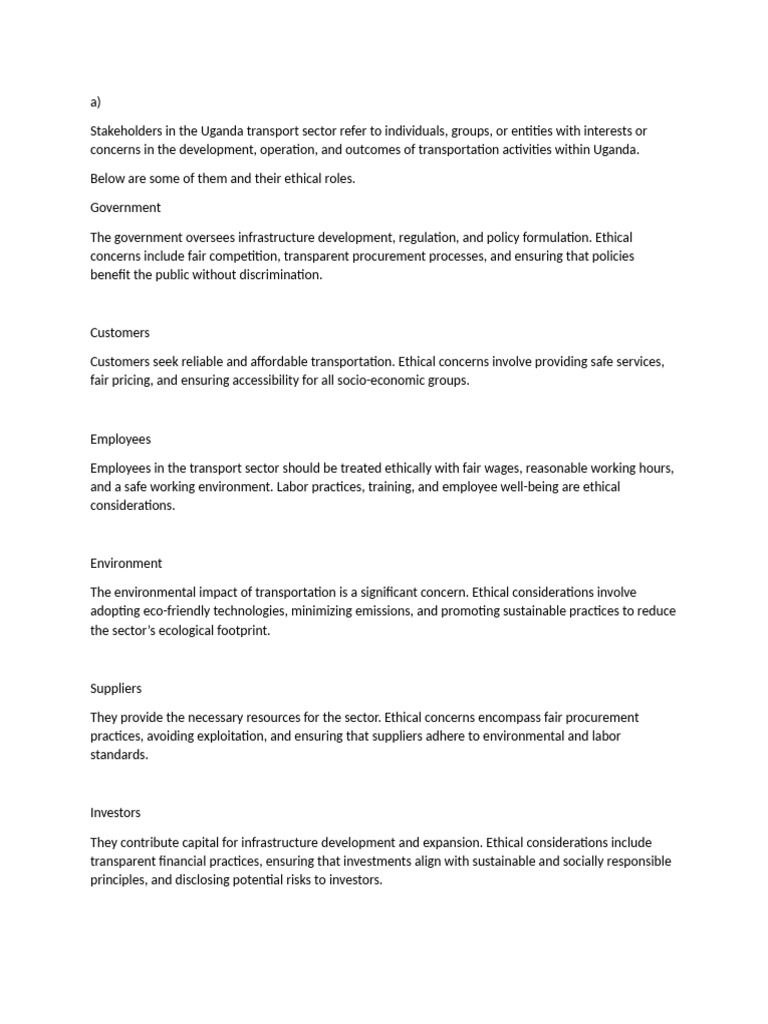 a)

Stakeholders in the Uganda transport sector refer to individuals, groups, or entities with interests or concerns in the development, operation, and outcomes of transportation activities within Uganda.

Below are some of them and their ethical roles.

Government

The government oversees infrastructure development, regulation, and policy formulation. Ethical concerns include fair competition, transparent procurement processes, and ensuring that policies benefit the public without discrimination.

Customers

Customers seek reliable and affordable transportation. Ethical concerns involve providing safe services, fair pricing, and ensuring accessibility for all socio-economic groups.

Employees

Employees in the transport sector should be treated ethically with fair wages, reasonable working hours, and a safe working environment. Labor practices, training, and employee well-being are ethical considerations.

Environment

The environmental impact of transportation is a significant concern. Ethical considerations involve adopting eco-friendly technologies, minimizing emissions, and promoting sustainable practices to reduce the sector's ecological footprint.

Suppliers

They provide the necessary resources for the sector. Ethical concerns encompass fair procurement practices, avoiding exploitation, and ensuring that suppliers adhere to environmental and labor standards.

Investors

They contribute capital for infrastructure development and expansion. Ethical considerations include transparent financial practices, ensuring that investments align with sustainable and socially responsible principles, and disclosing potential risks to investors.